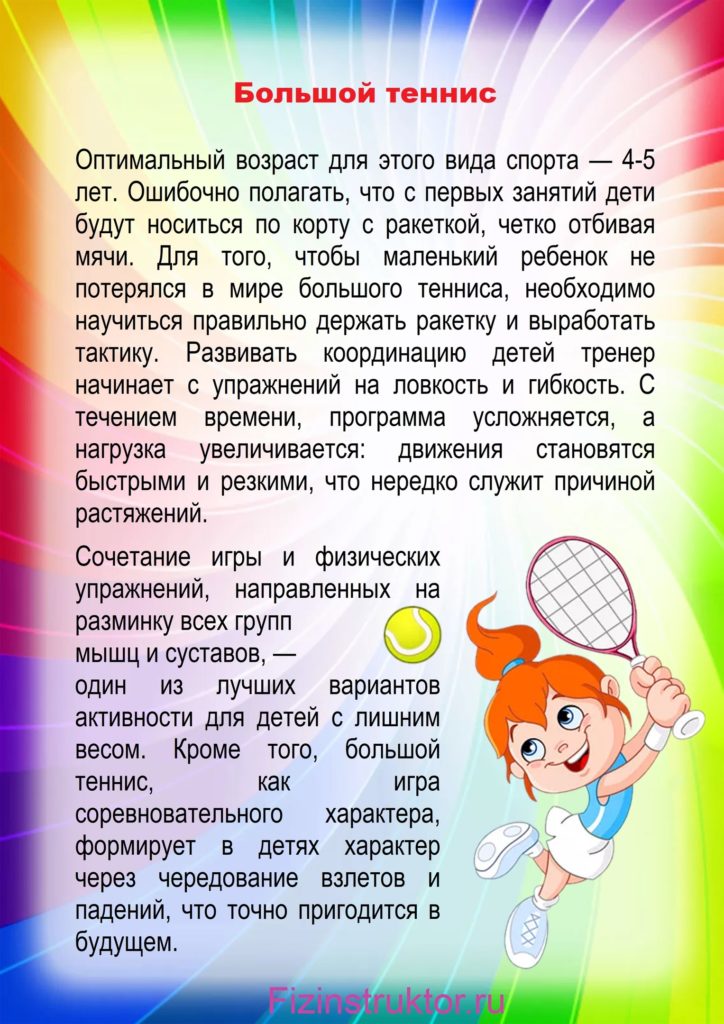 Большой теннис

Оптимальный возраст для этого вида спорта — 4-5 лет. Ошибочно полагать, что с первых занятий дети будут носиться по корту с ракеткой, четко отбивая мячи. Для того, чтобы маленький ребенок не потерялся в мире большого тенниса, необходимо научиться правильно держать ракетку и выработать тактику. Развивать координацию детей тренер начинает с упражнений на ловкость и гибкость. С течением времени, программа усложняется, а нагрузка увеличивается: движения становятся быстрыми и резкими, что нередко служит причиной растяжений.

Сочетание игры и физических упражнений, направленных на разминку всех групп мышц и суставов, — один из лучших вариантов активности для детей с лишним весом. Кроме того, большой теннис, как игра соревновательного характера, формирует в детях характер через чередование взлетов и падений, что точно пригодится в будущем.

Fizinstruktor.ru